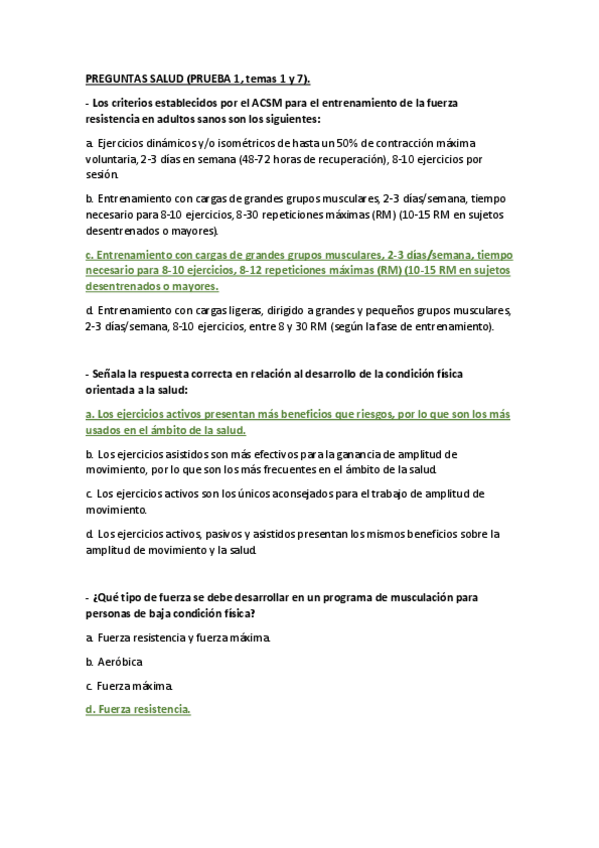 PREGUNTAS SALUD (PRUEBA 1, temas 1 y 7).

- Los criterios establecidos por el ACSM para el entrenamiento de la fuerza resistencia en adultos sanos son los siguientes:

a. Ejercicios dinámicos y/o isométricos de hasta un 50% de contracción máxima voluntaria, 2-3 días en semana (48-72 horas de recuperación), 8-10 ejercicios por sesión.

b. Entrenamiento con cargas de grandes grupos musculares, 2-3 días/semana, tiempo necesario para 8-10 ejercicios, 8-30 repeticiones máximas (RM) (10-15 RM en sujetos desentrenados o mayores).

c. Entrenamiento con cargas de grandes grupos musculares, 2-3 días/semana, tiempo necesario para 8-10 ejercicios, 8-12 repeticiones máximas (RM) (10-15 RM en sujetos desentrenados o mayores.

d. Entrenamiento con cargas ligeras, dirigido a grandes y pequeños grupos musculares, 2-3 días/semana, 8-10 ejercicios, entre 8 y 30 RM (según la fase de entrenamiento).

- Señala la respuesta correcta en relación al desarrollo de la condición física orientada a la salud:

a. Los ejercicios activos presentan más beneficios que riesgos, por lo que son los más usados en el ámbito de la salud.

b. Los ejercicios asistidos son más efectivos para la ganancia de amplitud de movimiento, por lo que son los más frecuentes en el ámbito de la salud.

c. Los ejercicios activos son los únicos aconsejados para el trabajo de amplitud de movimiento.

d. Los ejercicios activos, pasivos y asistidos presentan los mismos beneficios sobre la amplitud de movimiento y la salud.

- ¿Qué tipo de fuerza se debe desarrollar en un programa de musculación para personas de baja condición física?

a. Fuerza resistencia y fuerza máxima.

b. Aeróbica

c. Fuerza máxima.

d. Fuerza resistencia.